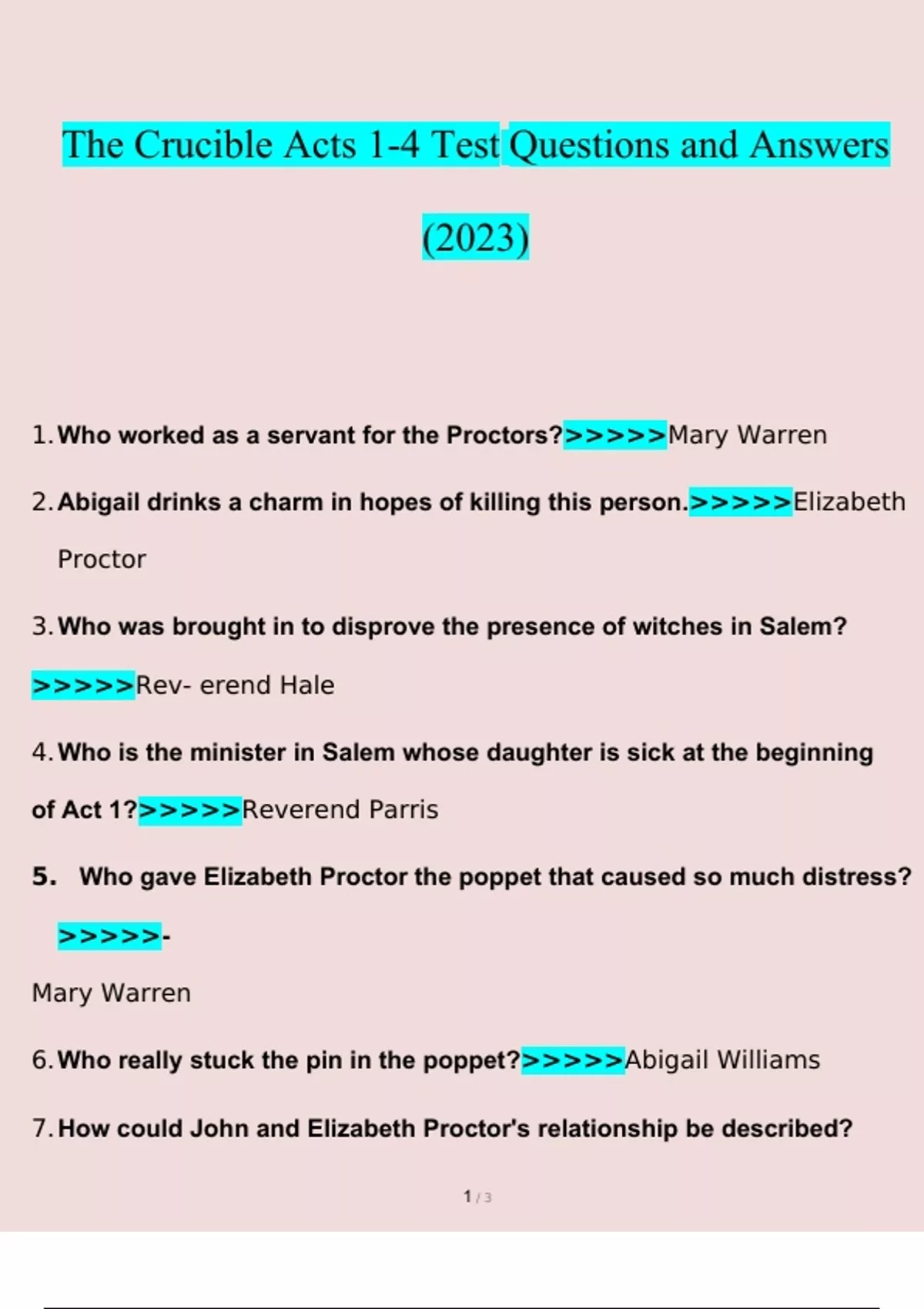 The Crucible Acts 1-4 Test Questions and Answers (2023)

1. Who worked as a servant for the Proctors?>>>>>Mary Warren

2. Abigail drinks a charm in hopes of killing this person.>>>>>Elizabeth Proctor

3. Who was brought in to disprove the presence of witches in Salem? >>>>>Rev- erend Hale

4. Who is the minister in Salem whose daughter is sick at the beginning of Act 1?>>>>>Reverend Parris

5. Who gave Elizabeth Proctor the poppet that caused so much distress? >>>>>-

Mary Warren

6. Who really stuck the pin in the poppet?>>>>>Abigail Williams

7. How could John and Elizabeth Proctor's relationship be described?

1 / 3